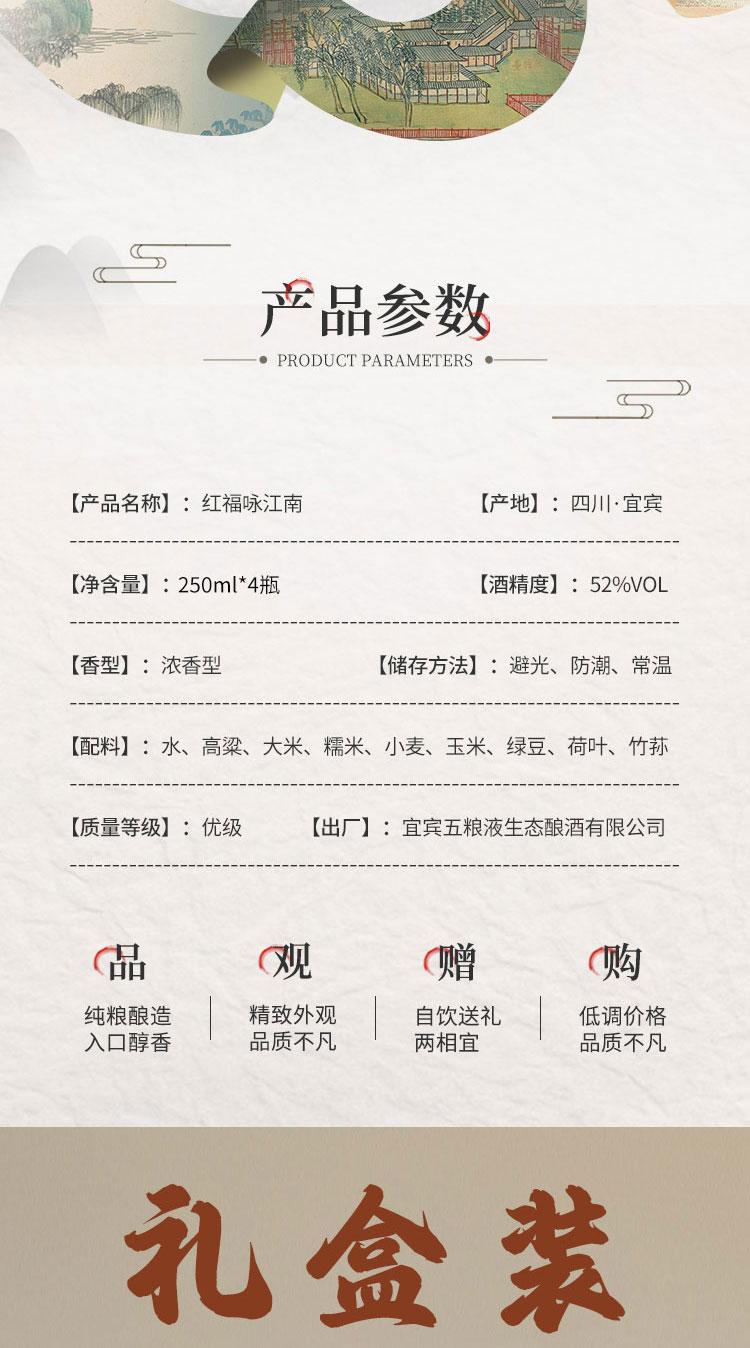 产品参数

PRODUCT PARAMETERS

【产品名称】：红福咏江南 【产地】：四川·宜宾

【净含量】：250ml*4瓶 【酒精度】：52%VOL

【香型】：浓香型 【储存方法】：避光、防潮、常温

【配料】：水、高粱、大米、糯米、小麦、玉米、绿豆、荷叶、竹荪

【质量等级】：优级 【出厂】：宜宾五粮液生态酿酒有限公司

品
纯粮酿造
入口醇香

观
精致外观
品质不凡

赠
自饮送礼
两相宜

购
低调价格
品质不凡

礼盒装